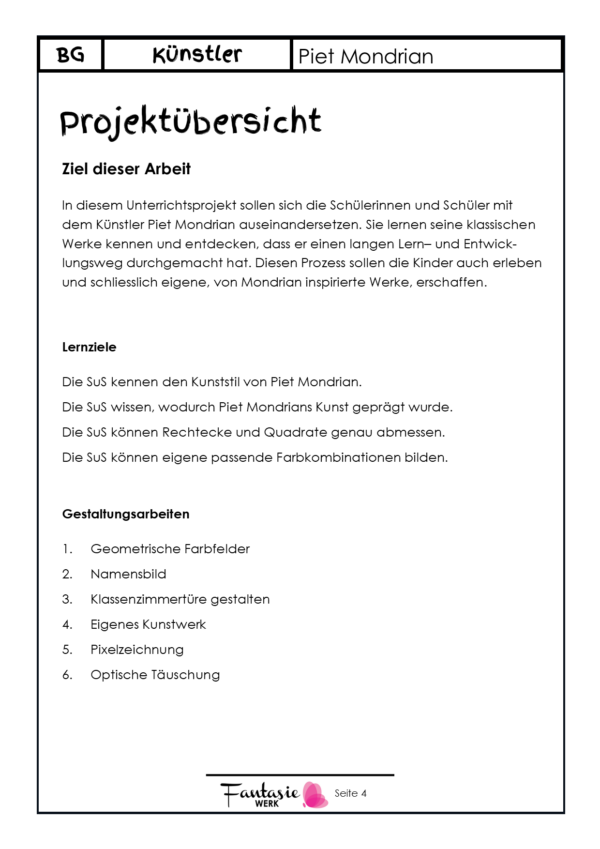 | BG | Künstler | Piet Mondrian |
|---|---|---|

Projektübersicht

Ziel dieser Arbeit

In diesem Unterrichtsprojekt sollen sich die Schülerinnen und Schüler mit dem Künstler Piet Mondrian auseinandersetzen. Sie lernen seine klassischen Werke kennen und entdecken, dass er einen langen Lern– und Entwicklungsweg durchgemacht hat. Diesen Prozess sollen die Kinder auch erleben und schliesslich eigene, von Mondrian inspirierte Werke, erschaffen.

Lernziele

Die SuS kennen den Kunststil von Piet Mondrian.

Die SuS wissen, wodurch Piet Mondrians Kunst geprägt wurde.

Die SuS können Rechtecke und Quadrate genau abmessen.

Die SuS können eigene passende Farbkombinationen bilden.

Gestaltungsarbeiten

1. Geometrische Farbfelder
2. Namensbild
3. Klassenzimmertüre gestalten
4. Eigenes Kunstwerk
5. Pixelzeichnung
6. Optische Täuschung

Fantasie WERK Seite 4